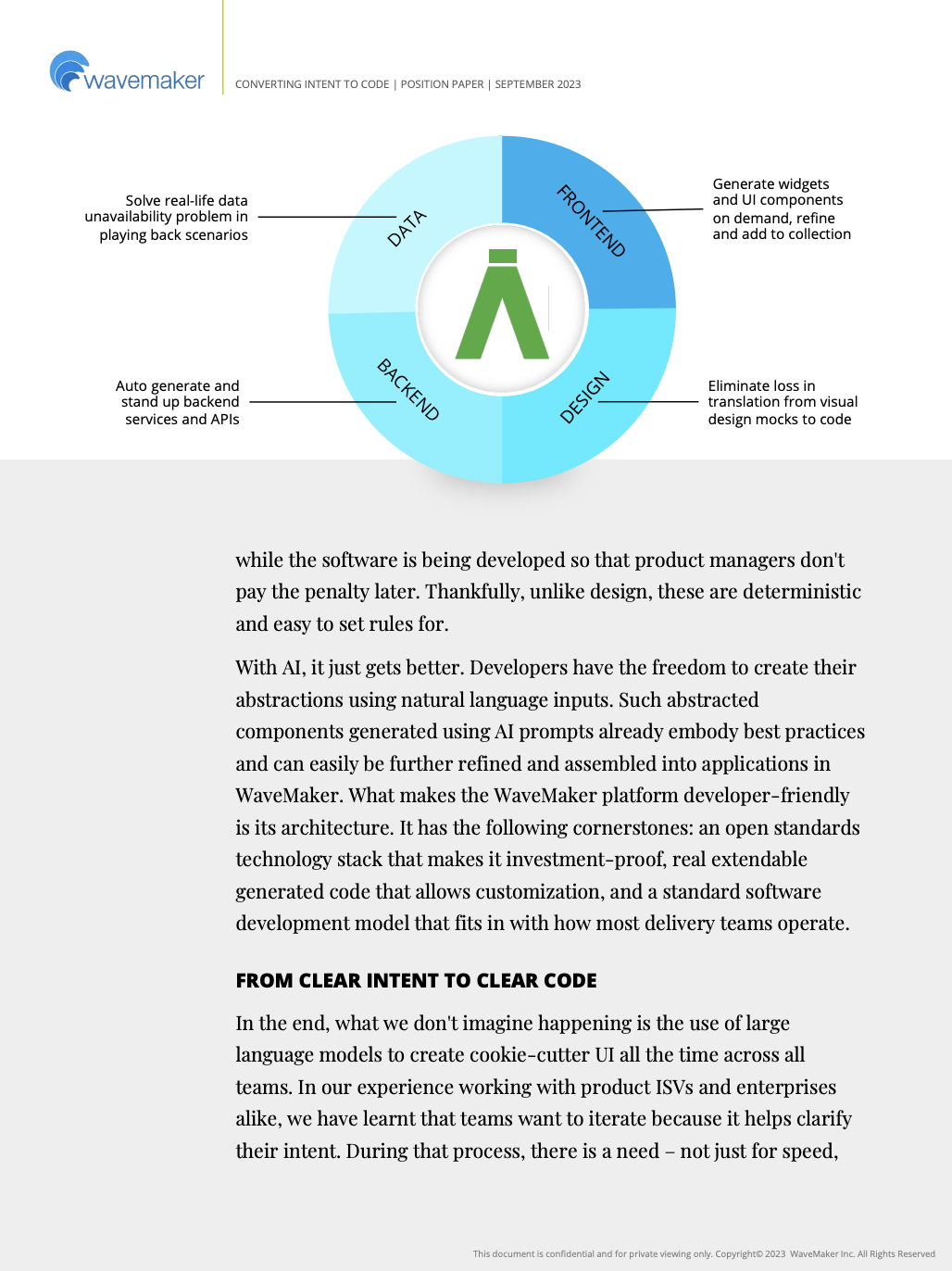 wavemaker

CONVERTING INTENT TO CODE | POSITION PAPER | SEPTEMBER 2023

Solve real-life data unavailability problem in playing back scenarios

DATA

FRONTEND

Generate widgets and UI components on demand, refine and add to collection

Auto generate and stand up backend services and APIs

BACKEND

DESIGN

Eliminate loss in translation from visual design mocks to code

while the software is being developed so that product managers don't pay the penalty later. Thankfully, unlike design, these are deterministic and easy to set rules for.

With AI, it just gets better. Developers have the freedom to create their abstractions using natural language inputs. Such abstracted components generated using AI prompts already embody best practices and can easily be further refined and assembled into applications in WaveMaker. What makes the WaveMaker platform developer-friendly is its architecture. It has the following cornerstones: an open standards technology stack that makes it investment-proof, real extendable generated code that allows customization, and a standard software development model that fits in with how most delivery teams operate.

FROM CLEAR INTENT TO CLEAR CODE

In the end, what we don't imagine happening is the use of large language models to create cookie-cutter UI all the time across all teams. In our experience working with product ISVs and enterprises alike, we have learnt that teams want to iterate because it helps clarify their intent. During that process, there is a need – not just for speed,

This document is confidential and for private viewing only. Copyright© 2023 WaveMaker Inc. All Rights Reserved